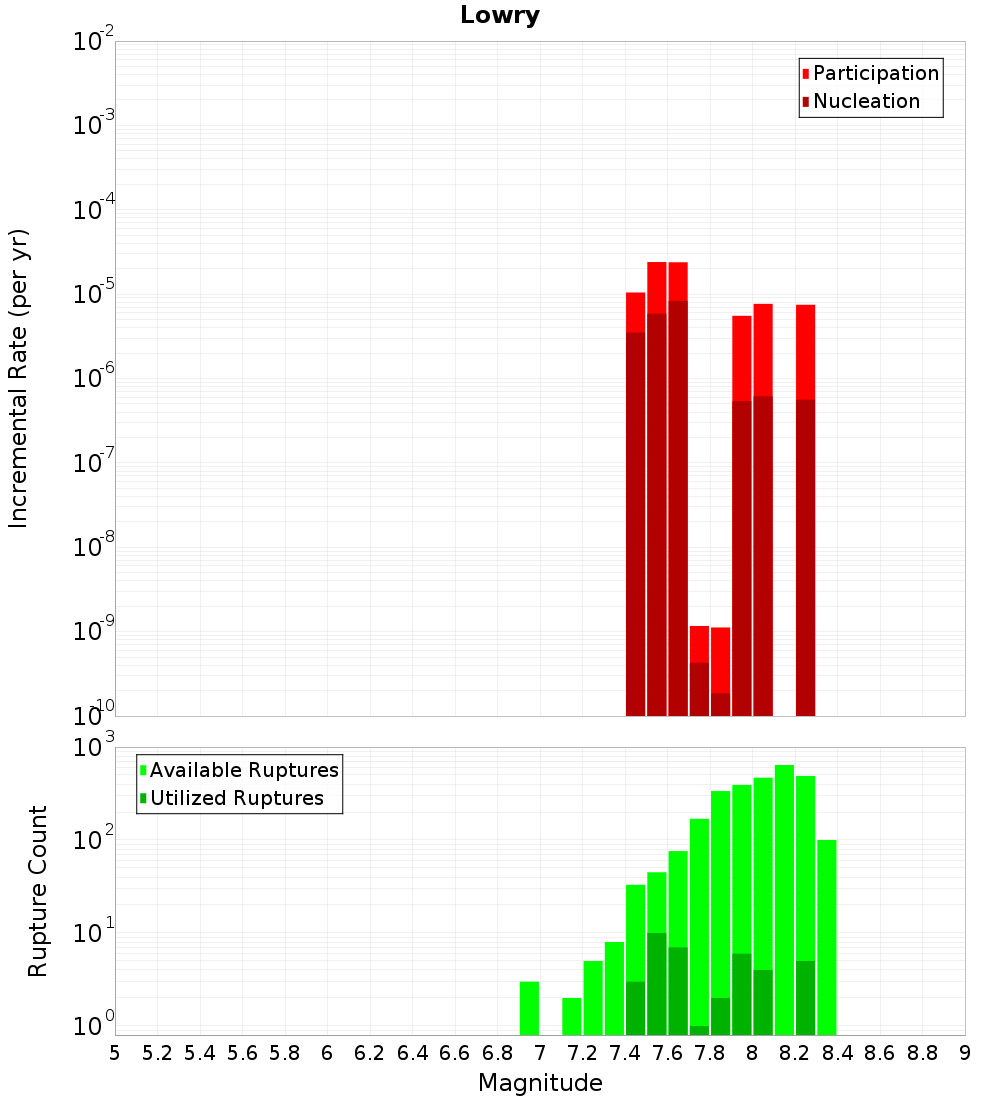 Lowry

Participation
Nucleation

Incremental Rate (per yr)

$10^{-2}$
$10^{-3}$
$10^{-4}$
$10^{-5}$
$10^{-6}$
$10^{-7}$
$10^{-8}$
$10^{-9}$
$10^{-10}$

Available Ruptures
Utilized Ruptures

Rupture Count

$10^{3}$
$10^{2}$
$10^{1}$
$10^{0}$

5 5.2 5.4 5.6 5.8 6 6.2 6.4 6.6 6.8 7 7.2 7.4 7.6 7.8 8 8.2 8.4 8.6 8.8 9

Magnitude